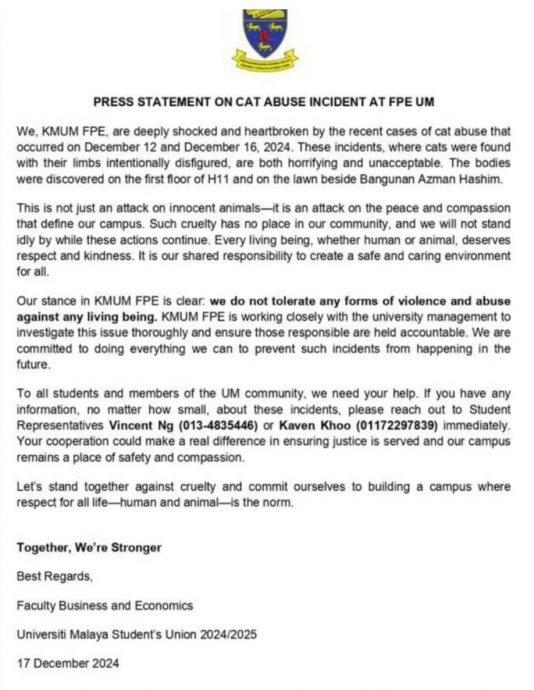 PRESS STATEMENT ON CAT ABUSE INCIDENT AT FPE UM

We, KMUM FPE, are deeply shocked and heartbroken by the recent cases of cat abuse that occurred on December 12 and December 16, 2024. These incidents, where cats were found with their limbs intentionally disfigured, are both horrifying and unacceptable. The bodies were discovered on the first floor of H11 and on the lawn beside Bangunan Azman Hashim.

This is not just an attack on innocent animals—it is an attack on the peace and compassion that define our campus. Such cruelty has no place in our community, and we will not stand idly by while these actions continue. Every living being, whether human or animal, deserves respect and kindness. It is our shared responsibility to create a safe and caring environment for all.

Our stance in KMUM FPE is clear: we do not tolerate any forms of violence and abuse against any living being. KMUM FPE is working closely with the university management to investigate this issue thoroughly and ensure those responsible are held accountable. We are committed to doing everything we can to prevent such incidents from happening in the future.

To all students and members of the UM community, we need your help. If you have any information, no matter how small, about these incidents, please reach out to Student Representatives Vincent Ng (013-4835446) or Kaven Khoo (01172297839) immediately. Your cooperation could make a real difference in ensuring justice is served and our campus remains a place of safety and compassion.

Let's stand together against cruelty and commit ourselves to building a campus where respect for all life—human and animal—is the norm.

Together, We're Stronger

Best Regards,

Faculty Business and Economics

Universiti Malaya Student's Union 2024/2025

17 December 2024